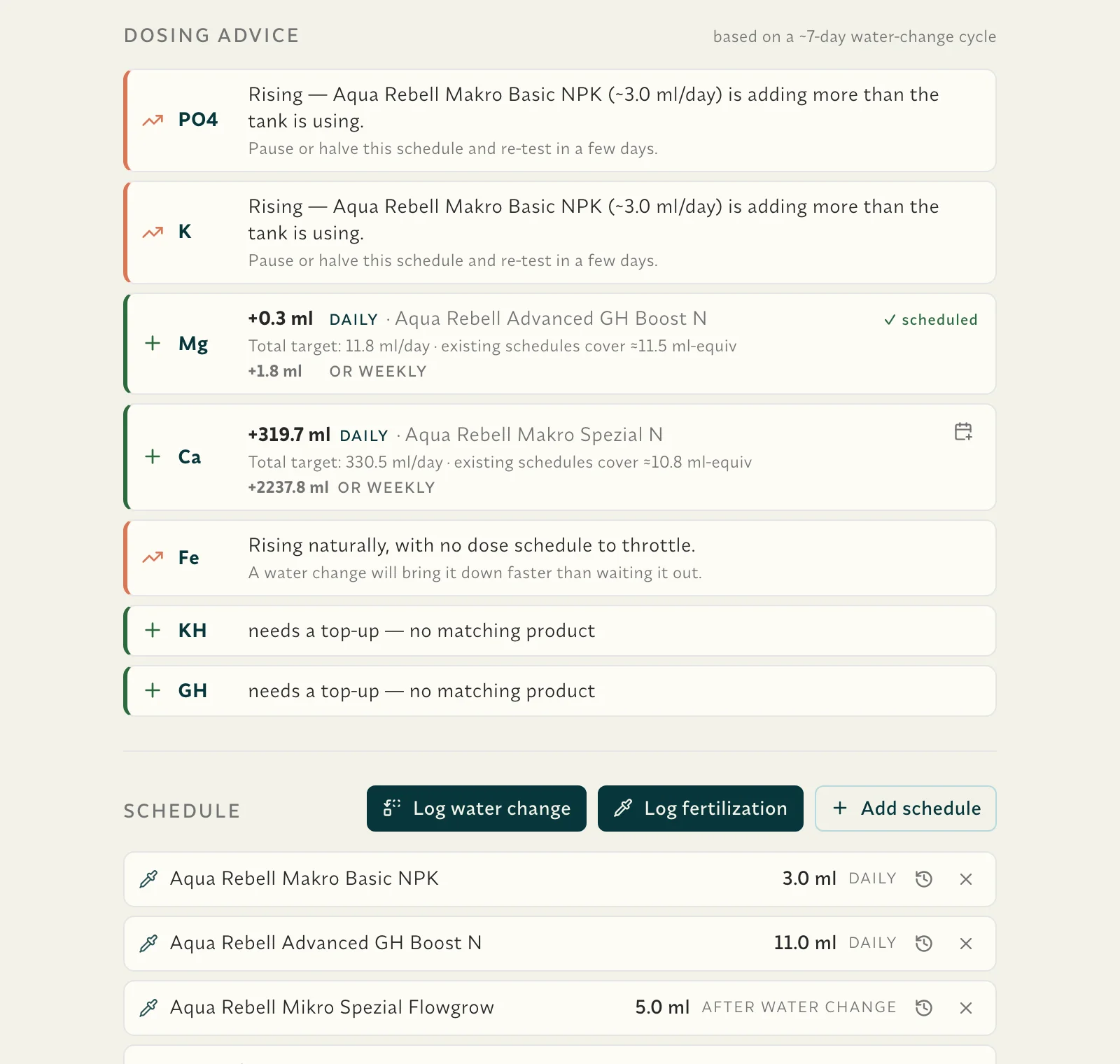 DOSING ADVICE

based on a ~7-day water-change cycle

PO4

Rising — Aqua Rebell Makro Basic NPK (~3.0 ml/day) is adding more than the tank is using.

Pause or halve this schedule and re-test in a few days.

K

Rising — Aqua Rebell Makro Basic NPK (~3.0 ml/day) is adding more than the tank is using.

Pause or halve this schedule and re-test in a few days.

+ Mg

+0.3 ml DAILY · Aqua Rebell Advanced GH Boost N

✓ scheduled

Total target: 11.8 ml/day · existing schedules cover ≈11.5 ml-equiv

+1.8 ml OR WEEKLY

+ Ca

+319.7 ml DAILY · Aqua Rebell Makro Spezial N

Total target: 330.5 ml/day · existing schedules cover ≈10.8 ml-equiv

+2237.8 ml OR WEEKLY

Fe

Rising naturally, with no dose schedule to throttle.

A water change will bring it down faster than waiting it out.

+ KH

needs a top-up — no matching product

+ GH

needs a top-up — no matching product

SCHEDULE

Log water change

Log fertilization

+ Add schedule

Aqua Rebell Makro Basic NPK 3.0 ml DAILY

Aqua Rebell Advanced GH Boost N 11.0 ml DAILY

Aqua Rebell Mikro Spezial Flowgrow 5.0 ml AFTER WATER CHANGE